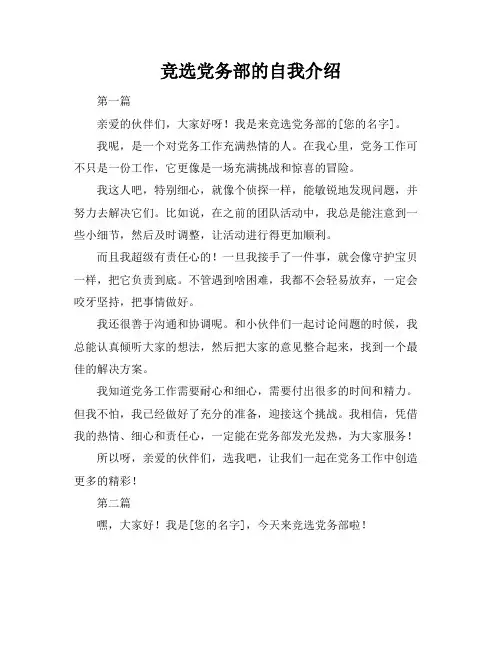 竞选党务部的自我介绍

第一篇

亲爱的伙伴们，大家好呀！我是来竞选党务部的[您的名字]。

我呢，是一个对党务工作充满热情的人。在我心里，党务工作可不只是一份工作，它更像是一场充满挑战和惊喜的冒险。

我这人吧，特别细心，就像个侦探一样，能敏锐地发现问题，并努力去解决它们。比如说，在之前的团队活动中，我总是能注意到一些小细节，然后及时调整，让活动进行得更加顺利。

而且我超级有责任心的！一旦我接手了一件事，就会像守护宝贝一样，把它负责到底。不管遇到啥困难，我都不会轻易放弃，一定会咬牙坚持，把事情做好。

我还很善于沟通和协调呢。和小伙伴们一起讨论问题的时候，我总能认真倾听大家的想法，然后把大家的意见整合起来，找到一个最佳的解决方案。

我知道党务工作需要耐心和细心，需要付出很多的时间和精力。但我不怕，我已经做好了充分的准备，迎接这个挑战。我相信，凭借我的热情、细心和责任心，一定能在党务部发光发热，为大家服务！

所以呀，亲爱的伙伴们，选我吧，让我们一起在党务工作中创造更多的精彩！

第二篇

嘿，大家好！我是[您的名字]，今天来竞选党务部啦！